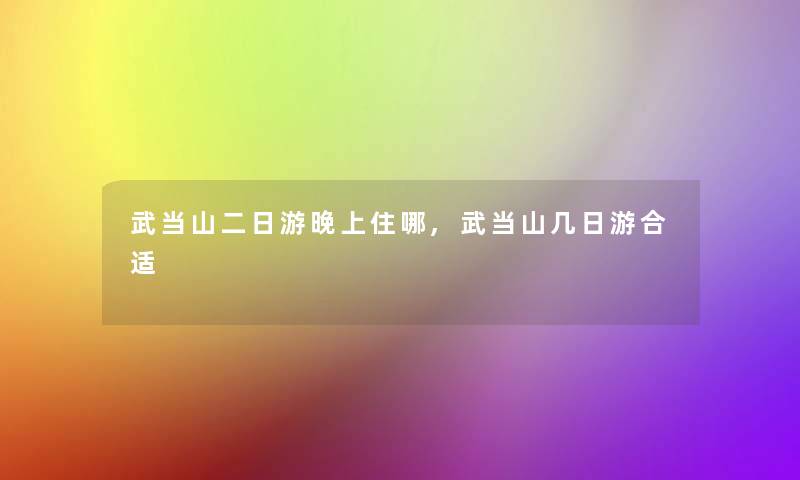 武当山二日游晚上住哪，武当山几日游合适